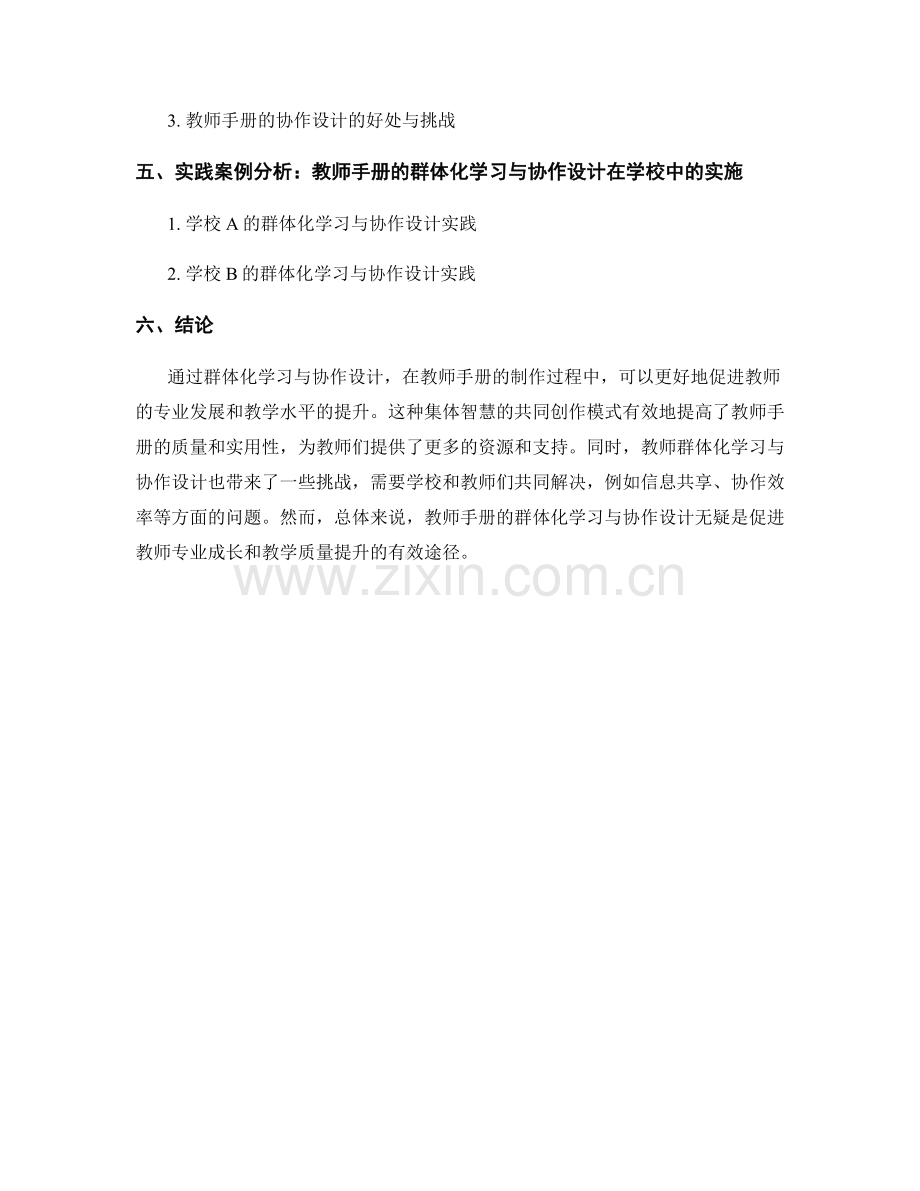 3. 教师手册的协作设计的好处与挑战

五、实践案例分析：教师手册的群体化学习与协作设计在学校中的实施

1. 学校 A 的群体化学习与协作设计实践

2. 学校 B 的群体化学习与协作设计实践

六、结论

通过群体化学习与协作设计，在教师手册的制作过程中，可以更好地促进教师的专业发展和教学水平的提升。这种集体智慧的共同创作模式有效地提高了教师手册的质量和实用性，为教师们提供了更多的资源和支持。同时，教师群体化学习与协作设计也带来了一些挑战，需要学校和教师们共同解决，例如信息共享、协作效率等方面的问题。然而，总体来说，教师手册的群体化学习与协作设计无疑是促进教师专业成长和教学质量提升的有效途径。

www.zixin.com.cn